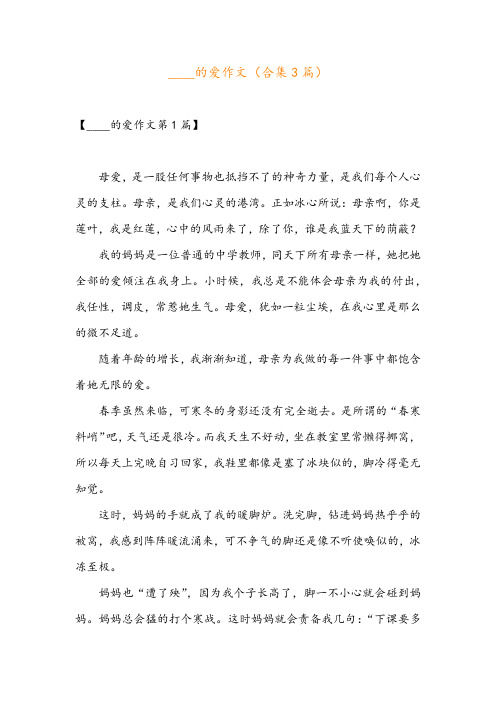 ____的爱作文（合集3篇）

【____的爱作文第1篇】

母爱，是一股任何事物也抵挡不了的神奇力量，是我们每个人心灵的支柱。母亲，是我们心灵的港湾。正如冰心所说：母亲啊，你是莲叶，我是红莲，心中的风雨来了，除了你，谁是我蓝天下的荫蔽？

我的妈妈是一位普通的中学教师，同天下所有母亲一样，她把她全部的爱倾注在我身上。小时候，我总是不能体会母亲为我的付出，我任性，调皮，常惹她生气。母爱，犹如一粒尘埃，在我心里是那么的微不足道。

随着年龄的增长，我渐渐知道，母亲为我做的每一件事中都饱含着她无限的爱。

春季虽然来临，可寒冬的身影还没有完全逝去。是所谓的“春寒料峭”吧，天气还是很冷。而我天生不好动，坐在教室里常懒得挪窝，所以每天上完晚自习回家，我鞋里都像是塞了冰块似的，脚冷得毫无知觉。

这时，妈妈的手就成了我的暖脚炉。洗完脚，钻进妈妈热乎乎的被窝，我感到阵阵暖流涌来，可不争气的脚还是像不听使唤似的，冰冻至极。

妈妈也“遭了殃”，因为我个子长高了，脚一不小心就会碰到妈妈。妈妈总会猛的打个寒战。这时妈妈就会责备我几句：“下课要多